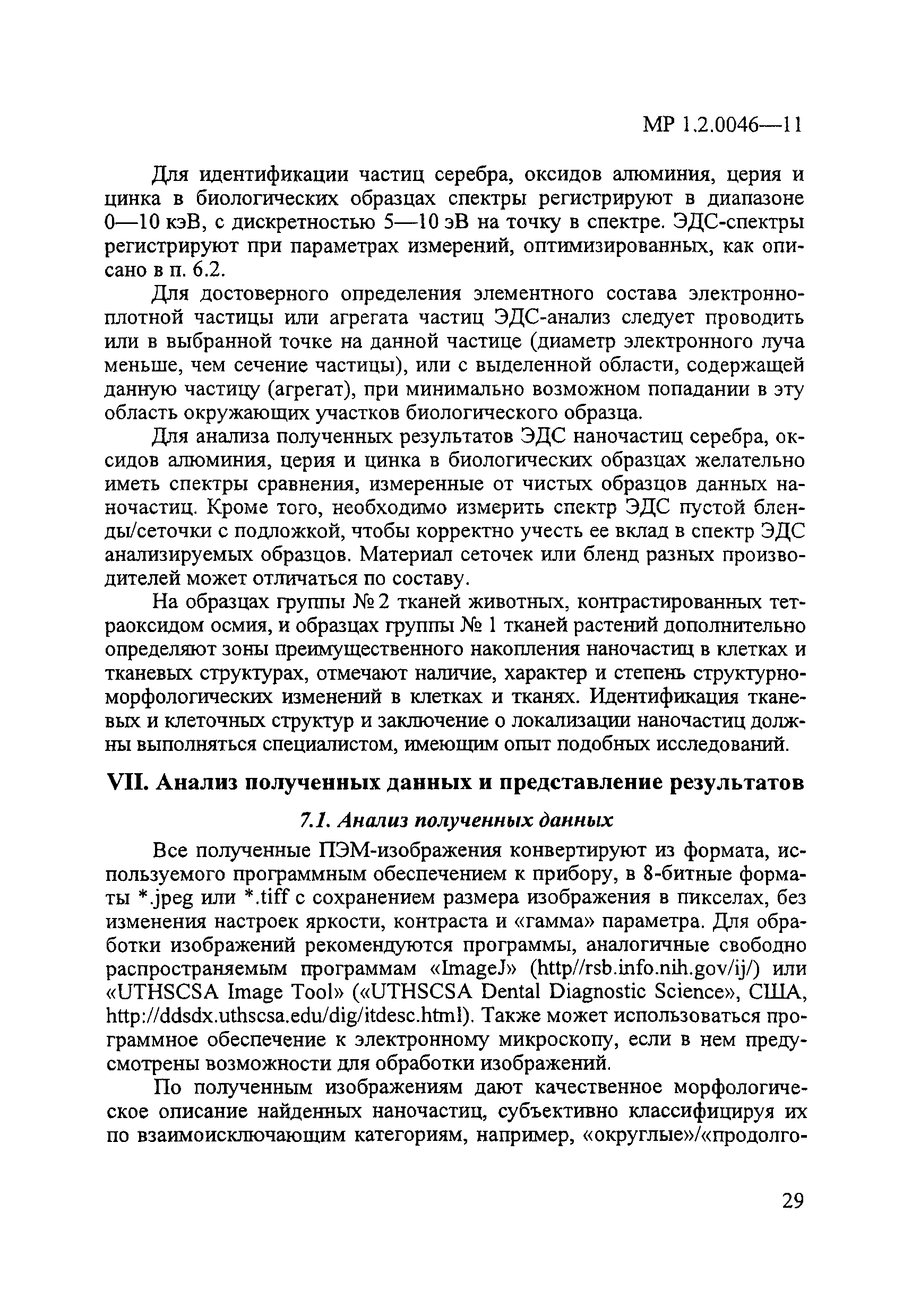 МР 1.2.0046—11

Для идентификации частиц серебра, оксидов алюминия, церия и цинка в биологических образцах спектры регистрируют в диапазоне 0—10 кэВ, с дискретностью 5—10 эВ на точку в спектре. ЭДС-спектры регистрируют при параметрах измерений, оптимизированных, как описано в п. 6.2.

Для достоверного определения элементного состава электронно-плотной частицы или агрегата частиц ЭДС-анализ следует проводить или в выбранной точке на данной частице (диаметр электронного луча меньше, чем сечение частицы), или с выделенной области, содержащей данную частицу (агрегат), при минимально возможном попадании в эту область окружающих участков биологического образца.

Для анализа полученных результатов ЭДС наночастиц серебра, оксидов алюминия, церия и цинка в биологических образцах желательно иметь спектры сравнения, измеренные от чистых образцов данных наночастиц. Кроме того, необходимо измерить спектр ЭДС пустой бленды/сеточки с подложкой, чтобы корректно учесть ее вклад в спектр ЭДС анализируемых образцов. Материал сеточек или бленд разных производителей может отличаться по составу.

На образцах группы № 2 тканей животных, контрастированных тетраоксидом осмия, и образцах группы № 1 тканей растений дополнительно определяют зоны преимущественного накопления наночастиц в клетках и тканевых структурах, отмечают наличие, характер и степень структурно-морфологических изменений в клетках и тканях. Идентификация тканевых и клеточных структур и заключение о локализации наночастиц должны выполняться специалистом, имеющим опыт подобных исследований.

VII. Анализ полученных данных и представление результатов

7.1. Анализ полученных данных

Все полученные ПЭМ-изображения конвертируют из формата, используемого программным обеспечением к прибору, в 8-битные форматы *.jpeg или *.tiff с сохранением размера изображения в пикселах, без изменения настроек яркости, контраста и «гамма» параметра. Для обработки изображений рекомендуются программы, аналогичные свободно распространяемым программам «ImageJ» (http//rsb.info.nih.gov/ij/) или «UTHSCSA Image Tool» («UTHSCSA Dental Diagnostic Science», США, http://ddsdx.uthscsa.edu/dig/itdesc.html). Также может использоваться программное обеспечение к электронному микроскопу, если в нем предусмотрены возможности для обработки изображений.

По полученным изображениям дают качественное морфологическое описание найденных наночастиц, субъективно классифицируя их по взаимоисключающим категориям, например, «округлые»/«продолго-

29